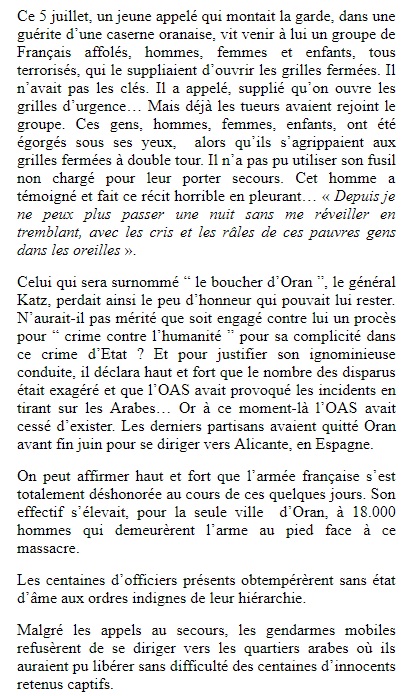 Ce 5 juillet, un jeune appelé qui montait la garde, dans une guérite d'une caserne oranaise, vit venir à lui un groupe de Français affolés, hommes, femmes et enfants, tous terrorisés, qui le suppliaient d'ouvrir les grilles fermées. Il n'avait pas les clés. Il a appelé, supplié qu'on ouvre les grilles d'urgence… Mais déjà les tueurs avaient rejoint le groupe. Ces gens, hommes, femmes, enfants, ont été égorgés sous ses yeux, alors qu'ils s'agrippaient aux grilles fermées à double tour. Il n'a pas pu utiliser son fusil non chargé pour leur porter secours. Cet homme a témoigné et fait ce récit horrible en pleurant… « Depuis je ne peux plus passer une nuit sans me réveiller en tremblant, avec les cris et les râles de ces pauvres gens dans les oreilles ».

Celui qui sera surnommé " le boucher d'Oran ", le général Katz, perdait ainsi le peu d'honneur qui pouvait lui rester. N'aurait-il pas mérité que soit engagé contre lui un procès pour " crime contre l'humanité " pour sa complicité dans ce crime d'Etat ? Et pour justifier son ignominieuse conduite, il déclara haut et fort que le nombre des disparus était exagéré et que l'OAS avait provoqué les incidents en tirant sur les Arabes… Or à ce moment-là l'OAS avait cessé d'exister. Les derniers partisans avaient quitté Oran avant fin juin pour se diriger vers Alicante, en Espagne.

On peut affirmer haut et fort que l'armée française s'est totalement déshonorée au cours de ces quelques jours. Son effectif s'élevait, pour la seule ville d'Oran, à 18.000 hommes qui demeurèrent l'arme au pied face à ce massacre.

Les centaines d'officiers présents obtempérèrent sans état d'âme aux ordres indignes de leur hiérarchie.

Malgré les appels au secours, les gendarmes mobiles refusèrent de se diriger vers les quartiers arabes où ils auraient pu libérer sans difficulté des centaines d'innocents retenus captifs.